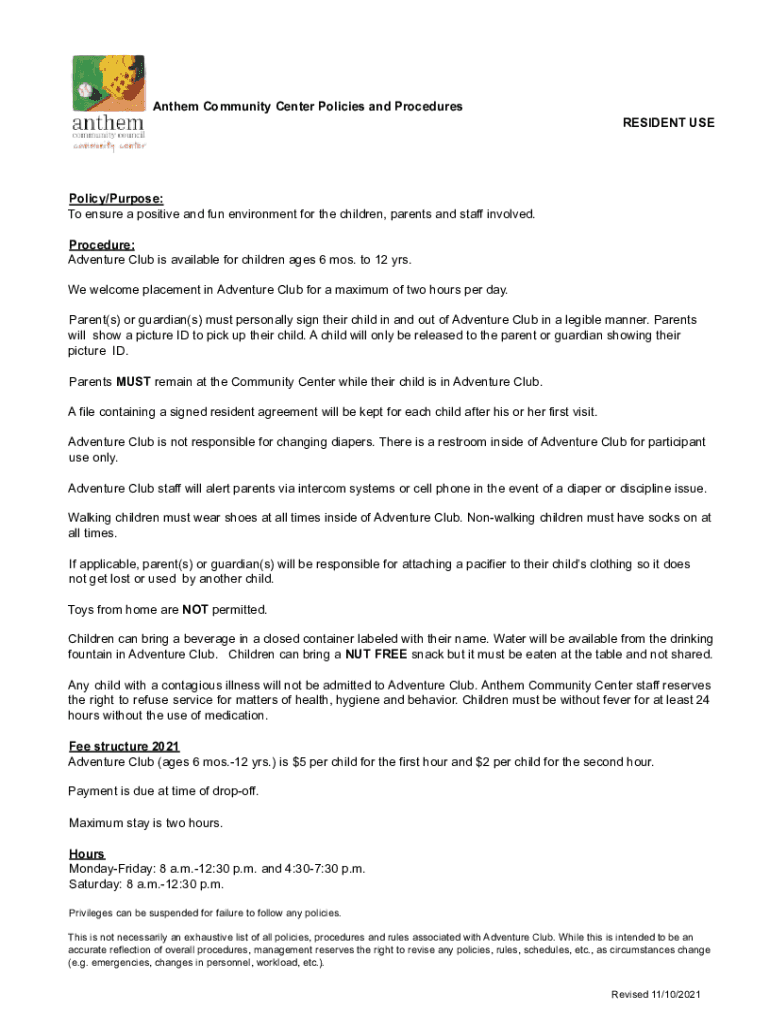 anthem
community council
community center

Anthem Community Center Policies and Procedures

RESIDENT USE

Policy/Purpose:
To ensure a positive and fun environment for the children, parents and staff involved.

Procedure:
Adventure Club is available for children ages 6 mos. to 12 yrs.

We welcome placement in Adventure Club for a maximum of two hours per day.

Parent(s) or guardian(s) must personally sign their child in and out of Adventure Club in a legible manner. Parents will show a picture ID to pick up their child. A child will only be released to the parent or guardian showing their picture ID.

Parents MUST remain at the Community Center while their child is in Adventure Club.

A file containing a signed resident agreement will be kept for each child after his or her first visit.

Adventure Club is not responsible for changing diapers. There is a restroom inside of Adventure Club for participant use only.

Adventure Club staff will alert parents via intercom systems or cell phone in the event of a diaper or discipline issue.

Walking children must wear shoes at all times inside of Adventure Club. Non-walking children must have socks on at all times.

If applicable, parent(s) or guardian(s) will be responsible for attaching a pacifier to their child's clothing so it does not get lost or used by another child.

Toys from home are NOT permitted.

Children can bring a beverage in a closed container labeled with their name. Water will be available from the drinking fountain in Adventure Club. Children can bring a NUT FREE snack but it must be eaten at the table and not shared.

Any child with a contagious illness will not be admitted to Adventure Club. Anthem Community Center staff reserves the right to refuse service for matters of health, hygiene and behavior. Children must be without fever for at least 24 hours without the use of medication.

Fee structure 2021
Adventure Club (ages 6 mos.-12 yrs.) is $5 per child for the first hour and $2 per child for the second hour.

Payment is due at time of drop-off.

Maximum stay is two hours.

Hours
Monday-Friday: 8 a.m.-12:30 p.m. and 4:30-7:30 p.m.
Saturday: 8 a.m.-12:30 p.m.

Privileges can be suspended for failure to follow any policies.

This is not necessarily an exhaustive list of all policies, procedures and rules associated with Adventure Club. While this is intended to be an accurate reflection of overall procedures, management reserves the right to revise any policies, rules, schedules, etc., as circumstances change (e.g. emergencies, changes in personnel, workload, etc.).

Revised 11/10/2021